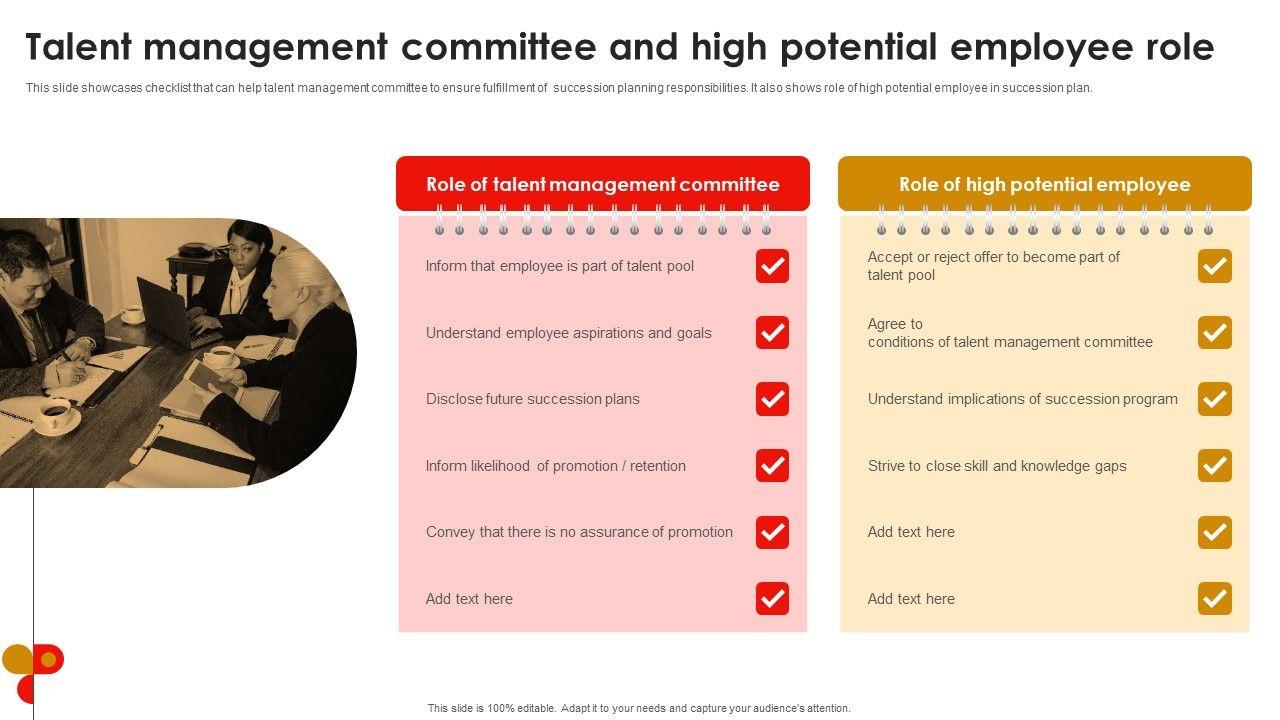 Talent management committee and high potential employee role

This slide showcases checklist that can help talent management committee to ensure fulfillment of succession planning responsibilities. It also shows role of high potential employee in succession plan.

Role of talent management committee

Inform that employee is part of talent pool ☑

Understand employee aspirations and goals ☑

Disclose future succession plans ☑

Inform likelihood of promotion / retention ☑

Convey that there is no assurance of promotion ☑

Add text here ☑

Role of high potential employee

Accept or reject offer to become part of talent pool ☑

Agree to conditions of talent management committee ☑

Understand implications of succession program ☑

Strive to close skill and knowledge gaps ☑

Add text here ☑

Add text here ☑

This slide is 100% editable. Adapt it to your needs and capture your audience's attention.